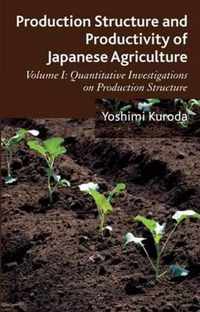 Production Structure and Productivity of Japanese Agriculture

Volume I: Quantitative Investigations on Production Structure

Yoshimi Kuroda